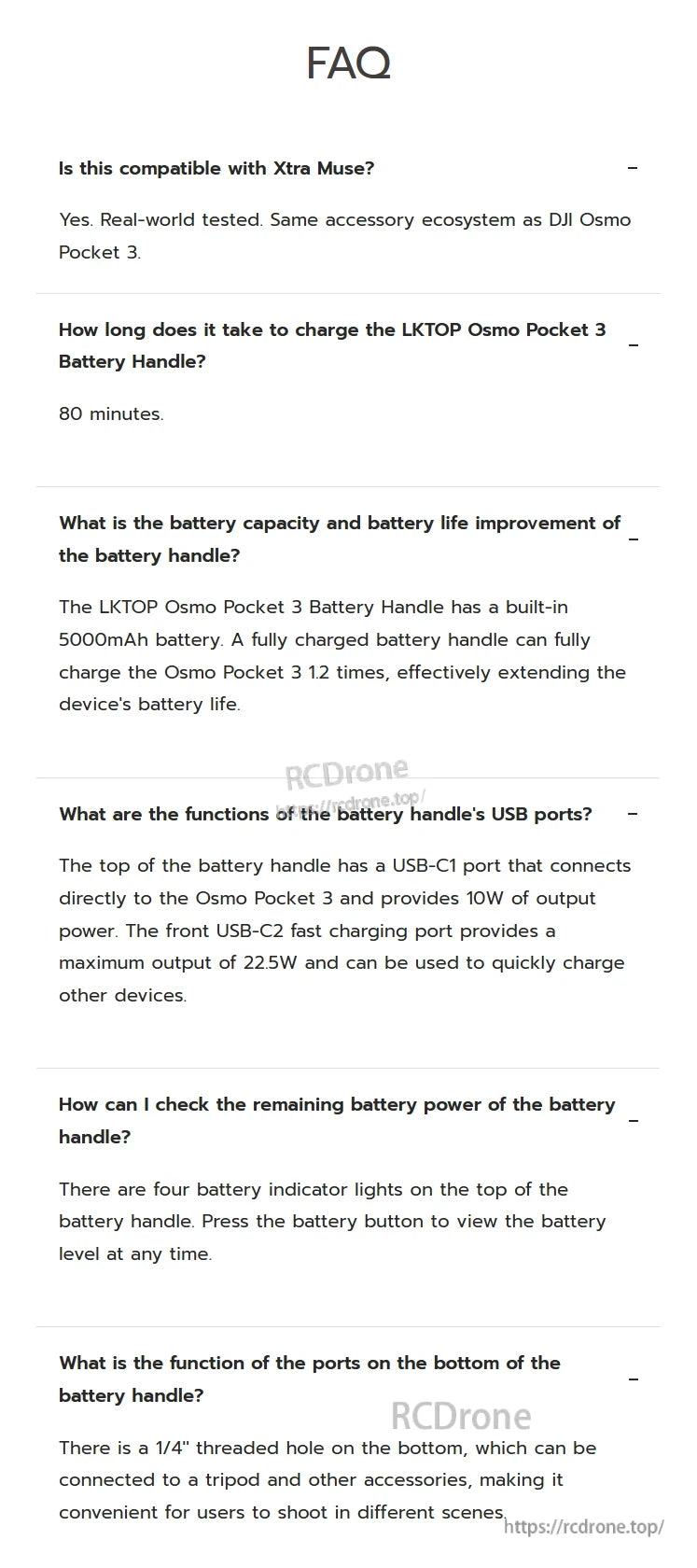 FAQ

Is this compatible with Xtra Muse? –

Yes. Real-world tested. Same accessory ecosystem as DJI Osmo Pocket 3.

How long does it take to charge the LKTOP Osmo Pocket 3 Battery Handle? –

80 minutes.

What is the battery capacity and battery life improvement of the battery handle? –

The LKTOP Osmo Pocket 3 Battery Handle has a built-in 5000mAh battery. A fully charged battery handle can fully charge the Osmo Pocket 3 1.2 times, effectively extending the device's battery life.

RCDrone
https://rcdrone.top/

What are the functions of the battery handle's USB ports? –

The top of the battery handle has a USB-C1 port that connects directly to the Osmo Pocket 3 and provides 10W of output power. The front USB-C2 fast charging port provides a maximum output of 22.5W and can be used to quickly charge other devices.

How can I check the remaining battery power of the battery handle? –

There are four battery indicator lights on the top of the battery handle. Press the battery button to view the battery level at any time.

What is the function of the ports on the bottom of the battery handle? –

RCDrone

There is a 1/4" threaded hole on the bottom, which can be connected to a tripod and other accessories, making it convenient for users to shoot in different scenes.

https://rcdrone.top/